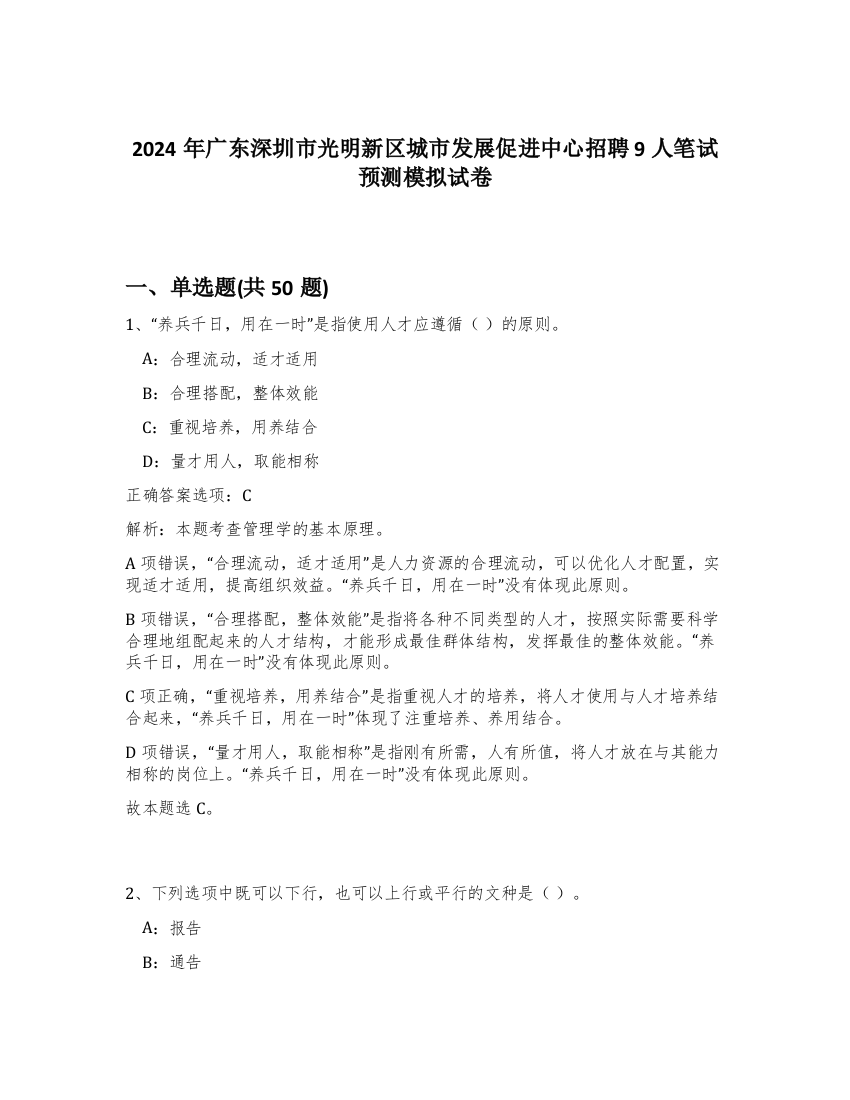 2024 年广东深圳市光明新区城市发展促进中心招聘 9 人笔试预测模拟试卷

一、单选题(共 50 题)

1、“养兵千日，用在一时”是指使用人才应遵循（ ）的原则。

A：合理流动，适才适用

B：合理搭配，整体效能

C：重视培养，用养结合

D：量才用人，取能相称

正确答案选项：C

解析：本题考查管理学的基本原理。

A 项错误，“合理流动，适才适用”是人力资源的合理流动，可以优化人才配置，实现适才适用，提高组织效益。“养兵千日，用在一时”没有体现此原则。

B 项错误，“合理搭配，整体效能”是指将各种不同类型的人才，按照实际需要科学合理地组配起来的人才结构，才能形成最佳群体结构，发挥最佳的整体效能。“养兵千日，用在一时”没有体现此原则。

C 项正确，“重视培养，用养结合”是指重视人才的培养，将人才使用与人才培养结合起来，“养兵千日，用在一时”体现了注重培养、养用结合。

D 项错误，“量才用人，取能相称”是指刚有所需，人有所值，将人才放在与其能力相称的岗位上。“养兵千日，用在一时”没有体现此原则。

故本题选 C。

2、下列选项中既可以下行，也可以上行或平行的文种是（ ）。

A：报告

B：通告